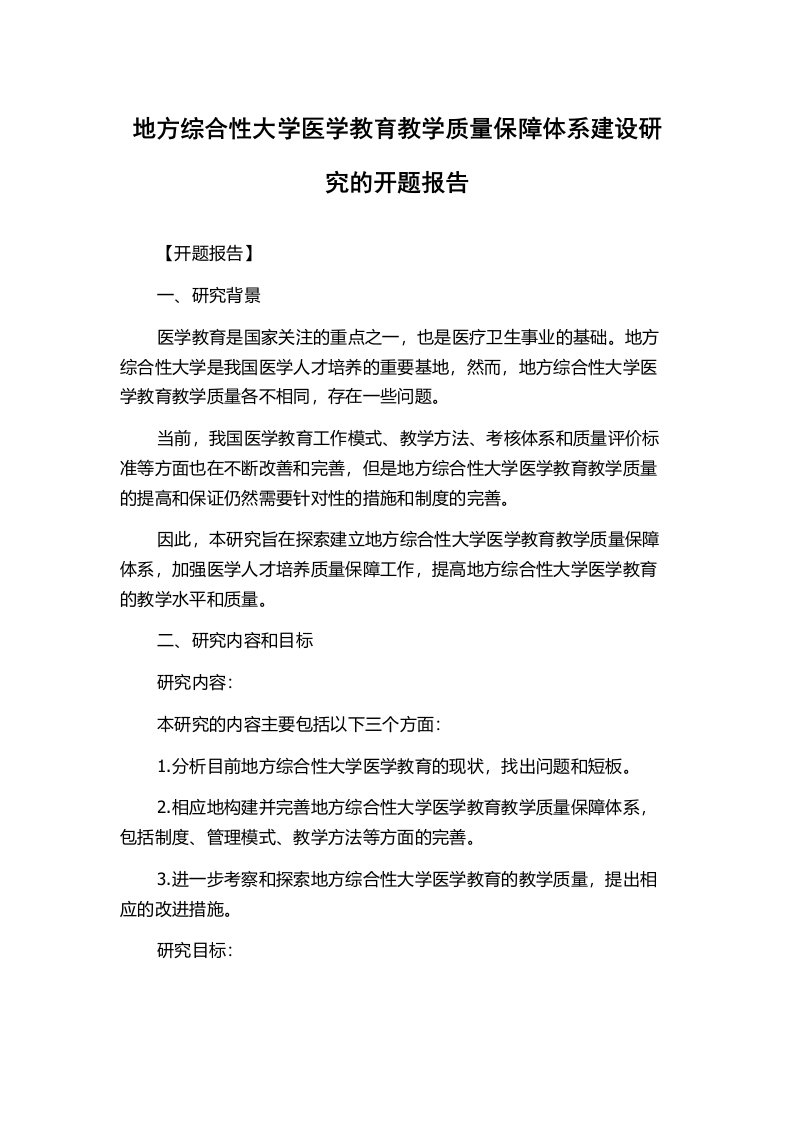 地方综合性大学医学教育教学质量保障体系建设研究的开题报告

【开题报告】

一、研究背景

医学教育是国家关注的重点之一，也是医疗卫生事业的基础。地方综合性大学是我国医学人才培养的重要基地，然而，地方综合性大学医学教育教学质量各不相同，存在一些问题。

当前，我国医学教育工作模式、教学方法、考核体系和质量评价标准等方面也在不断改善和完善，但是地方综合性大学医学教育教学质量的提高和保证仍然需要针对性的措施和制度的完善。

因此，本研究旨在探索建立地方综合性大学医学教育教学质量保障体系，加强医学人才培养质量保障工作，提高地方综合性大学医学教育的教学水平和质量。

二、研究内容和目标

研究内容：

本研究的内容主要包括以下三个方面：

1.分析目前地方综合性大学医学教育的现状，找出问题和短板。

2.相应地构建并完善地方综合性大学医学教育教学质量保障体系，包括制度、管理模式、教学方法等方面的完善。

3.进一步考察和探索地方综合性大学医学教育的教学质量，提出相应的改进措施。

研究目标：